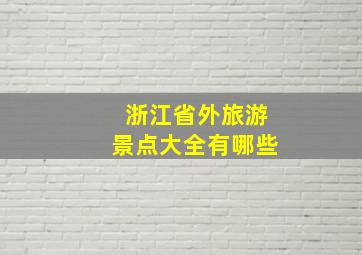 浙江省外旅游
景点大全有哪些